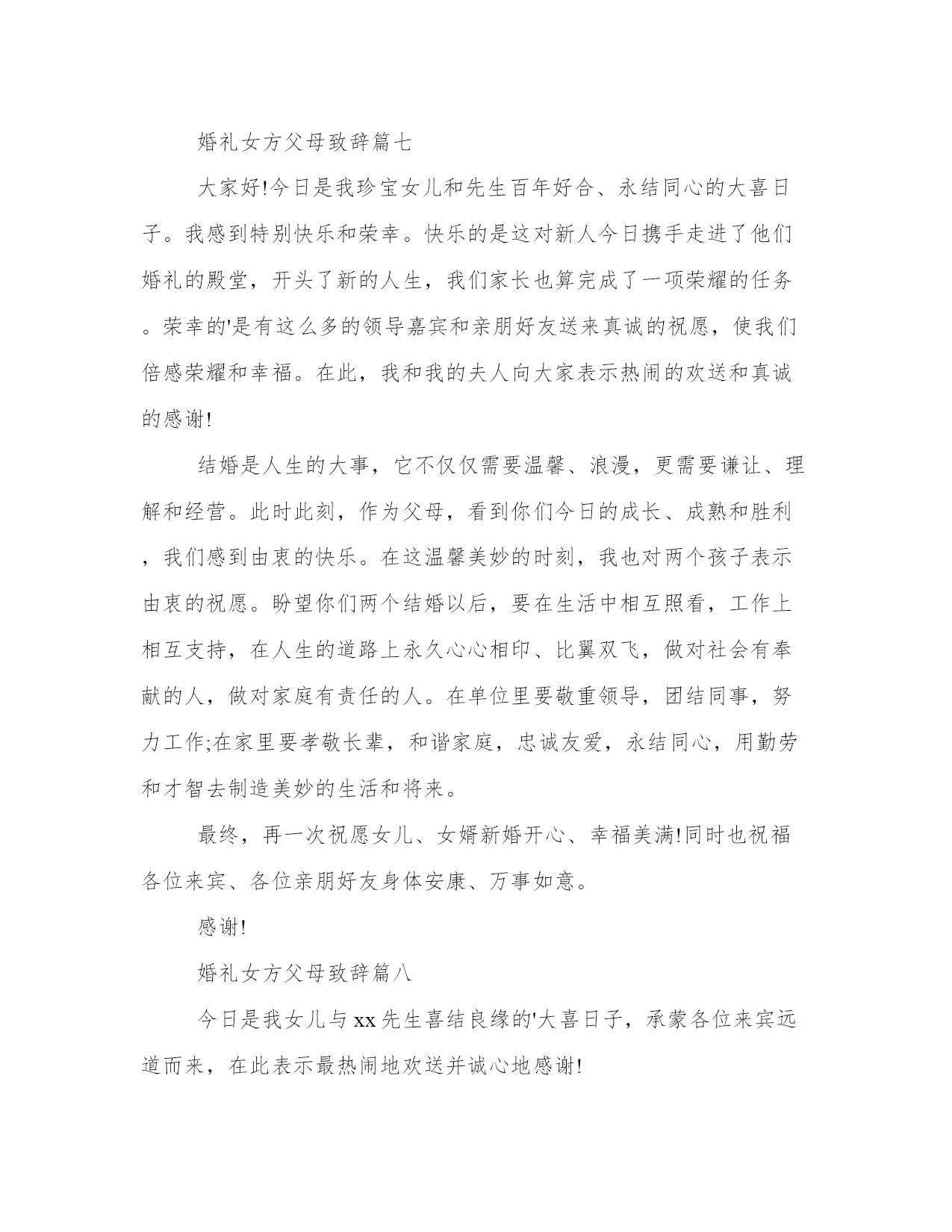 婚礼女方父母致辞篇七

大家好!今日是我珍宝女儿和先生百年好合、永结同心的大喜日子。我感到特别快乐和荣幸。快乐的是这对新人今日携手走进了他们婚礼的殿堂，开头了新的人生，我们家长也算完成了一项荣耀的任务。荣幸的'是有这么多的领导嘉宾和亲朋好友送来真诚的祝愿，使我们倍感荣耀和幸福。在此，我和我的夫人向大家表示热闹的欢送和真诚的感谢!

结婚是人生的大事，它不仅仅需要温馨、浪漫，更需要谦让、理解和经营。此时此刻，作为父母，看到你们今日的成长、成熟和胜利，我们感到由衷的快乐。在这温馨美妙的时刻，我也对两个孩子表示由衷的祝愿。盼望你们两个结婚以后，要在生活中相互照看，工作上相互支持，在人生的道路上永久心心相印、比翼双飞，做对社会有奉献的人，做对家庭有责任的人。在单位里要敬重领导，团结同事，努力工作;在家里要孝敬长辈，和谐家庭，忠诚友爱，永结同心，用勤劳和才智去制造美妙的生活和将来。

最终，再一次祝愿女儿、女婿新婚开心、幸福美满!同时也祝福各位来宾、各位亲朋好友身体安康、万事如意。

感谢!

婚礼女方父母致辞篇八

今日是我女儿与xx先生喜结良缘的'大喜日子，承蒙各位来宾远道而来，在此表示最热闹地欢送并诚心地感谢!